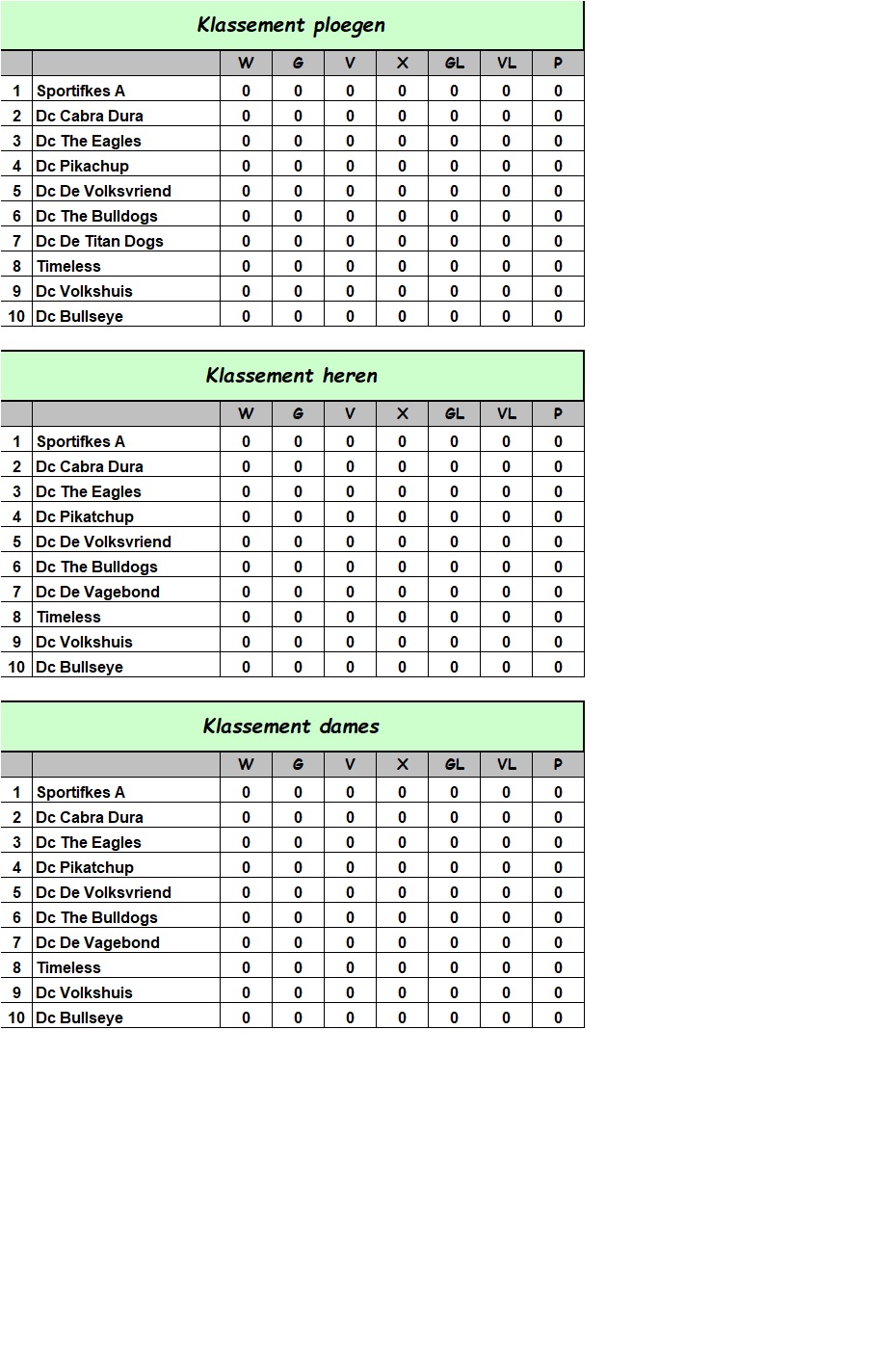 Klassement ploegen

| | | W | G | V | X | GL | VL | P |
|---|---|---|---|---|---|---|---|---|
| 1 | Sportifkes A | 0 | 0 | 0 | 0 | 0 | 0 | 0 |
| 2 | Dc Cabra Dura | 0 | 0 | 0 | 0 | 0 | 0 | 0 |
| 3 | Dc The Eagles | 0 | 0 | 0 | 0 | 0 | 0 | 0 |
| 4 | Dc Pikachup | 0 | 0 | 0 | 0 | 0 | 0 | 0 |
| 5 | Dc De Volksvriend | 0 | 0 | 0 | 0 | 0 | 0 | 0 |
| 6 | Dc The Bulldogs | 0 | 0 | 0 | 0 | 0 | 0 | 0 |
| 7 | Dc De Titan Dogs | 0 | 0 | 0 | 0 | 0 | 0 | 0 |
| 8 | Timeless | 0 | 0 | 0 | 0 | 0 | 0 | 0 |
| 9 | Dc Volkshuis | 0 | 0 | 0 | 0 | 0 | 0 | 0 |
| 10 | Dc Bullseye | 0 | 0 | 0 | 0 | 0 | 0 | 0 |

Klassement heren

| | | W | G | V | X | GL | VL | P |
|---|---|---|---|---|---|---|---|---|
| 1 | Sportifkes A | 0 | 0 | 0 | 0 | 0 | 0 | 0 |
| 2 | Dc Cabra Dura | 0 | 0 | 0 | 0 | 0 | 0 | 0 |
| 3 | Dc The Eagles | 0 | 0 | 0 | 0 | 0 | 0 | 0 |
| 4 | Dc Pikatchup | 0 | 0 | 0 | 0 | 0 | 0 | 0 |
| 5 | Dc De Volksvriend | 0 | 0 | 0 | 0 | 0 | 0 | 0 |
| 6 | Dc The Bulldogs | 0 | 0 | 0 | 0 | 0 | 0 | 0 |
| 7 | Dc De Vagebond | 0 | 0 | 0 | 0 | 0 | 0 | 0 |
| 8 | Timeless | 0 | 0 | 0 | 0 | 0 | 0 | 0 |
| 9 | Dc Volkshuis | 0 | 0 | 0 | 0 | 0 | 0 | 0 |
| 10 | Dc Bullseye | 0 | 0 | 0 | 0 | 0 | 0 | 0 |

Klassement dames

| | | W | G | V | X | GL | VL | P |
|---|---|---|---|---|---|---|---|---|
| 1 | Sportifkes A | 0 | 0 | 0 | 0 | 0 | 0 | 0 |
| 2 | Dc Cabra Dura | 0 | 0 | 0 | 0 | 0 | 0 | 0 |
| 3 | Dc The Eagles | 0 | 0 | 0 | 0 | 0 | 0 | 0 |
| 4 | Dc Pikatchup | 0 | 0 | 0 | 0 | 0 | 0 | 0 |
| 5 | Dc De Volksvriend | 0 | 0 | 0 | 0 | 0 | 0 | 0 |
| 6 | Dc The Bulldogs | 0 | 0 | 0 | 0 | 0 | 0 | 0 |
| 7 | Dc De Vagebond | 0 | 0 | 0 | 0 | 0 | 0 | 0 |
| 8 | Timeless | 0 | 0 | 0 | 0 | 0 | 0 | 0 |
| 9 | Dc Volkshuis | 0 | 0 | 0 | 0 | 0 | 0 | 0 |
| 10 | Dc Bullseye | 0 | 0 | 0 | 0 | 0 | 0 | 0 |